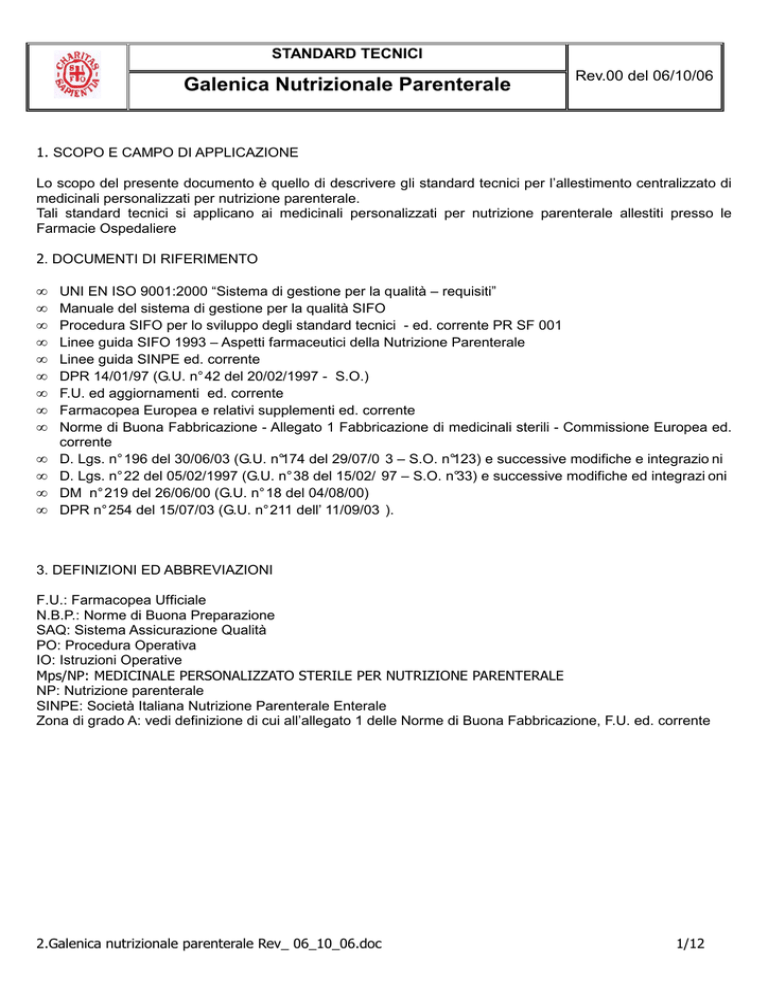 CHARITAS SAPIENTIA

STANDARD TECNICI

Galenica Nutrizionale Parenterale

Rev.00 del 06/10/06

1. SCOPO E CAMPO DI APPLICAZIONE

Lo scopo del presente documento è quello di descrivere gli standard tecnici per l'allestimento centralizzato di medicinali personalizzati per nutrizione parenterale.
Tali standard tecnici si applicano ai medicinali personalizzati per nutrizione parenterale allestiti presso le Farmacie Ospedaliere

2. DOCUMENTI DI RIFERIMENTO

∞ UNI EN ISO 9001:2000 "Sistema di gestione per la qualità – requisiti"
∞ Manuale del sistema di gestione per la qualità SIFO
∞ Procedura SIFO per lo sviluppo degli standard tecnici - ed. corrente PR SF 001
∞ Linee guida SIFO 1993 – Aspetti farmaceutici della Nutrizione Parenterale
∞ Linee guida SINPE ed. corrente
∞ DPR 14/01/97 (G.U. n° 42 del 20/02/1997 - S.O.)
∞ F.U. ed aggiornamenti ed. corrente
∞ Farmacopea Europea e relativi supplementi ed. corrente
∞ Norme di Buona Fabbricazione - Allegato 1 Fabbricazione di medicinali sterili - Commissione Europea ed. corrente
∞ D. Lgs. n° 196 del 30/06/03 (G.U. n°174 del 29/07/0 3 – S.O. n°123) e successive modifiche e integrazio ni
∞ D. Lgs. n° 22 del 05/02/1997 (G.U. n° 38 del 15/02/ 97 – S.O. n°33) e successive modifiche ed integrazi oni
∞ DM n° 219 del 26/06/00 (G.U. n° 18 del 04/08/00)
∞ DPR n° 254 del 15/07/03 (G.U. n° 211 dell' 11/09/03 ).

3. DEFINIZIONI ED ABBREVIAZIONI

F.U.: Farmacopea Ufficiale
N.B.P.: Norme di Buona Preparazione
SAQ: Sistema Assicurazione Qualità
PO: Procedura Operativa
IO: Istruzioni Operative
Mps/NP: MEDICINALE PERSONALIZZATO STERILE PER NUTRIZIONE PARENTERALE
NP: Nutrizione parenterale
SINPE: Società Italiana Nutrizione Parenterale Enterale
Zona di grado A: vedi definizione di cui all'allegato 1 delle Norme di Buona Fabbricazione, F.U. ed. corrente

2.Galenica nutrizionale parenterale Rev_ 06_10_06.doc

1/12